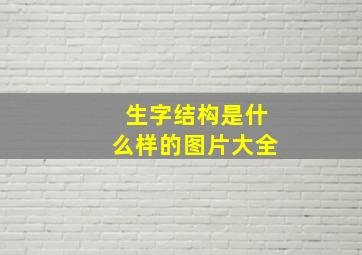 生字结构是什么样的图片大全